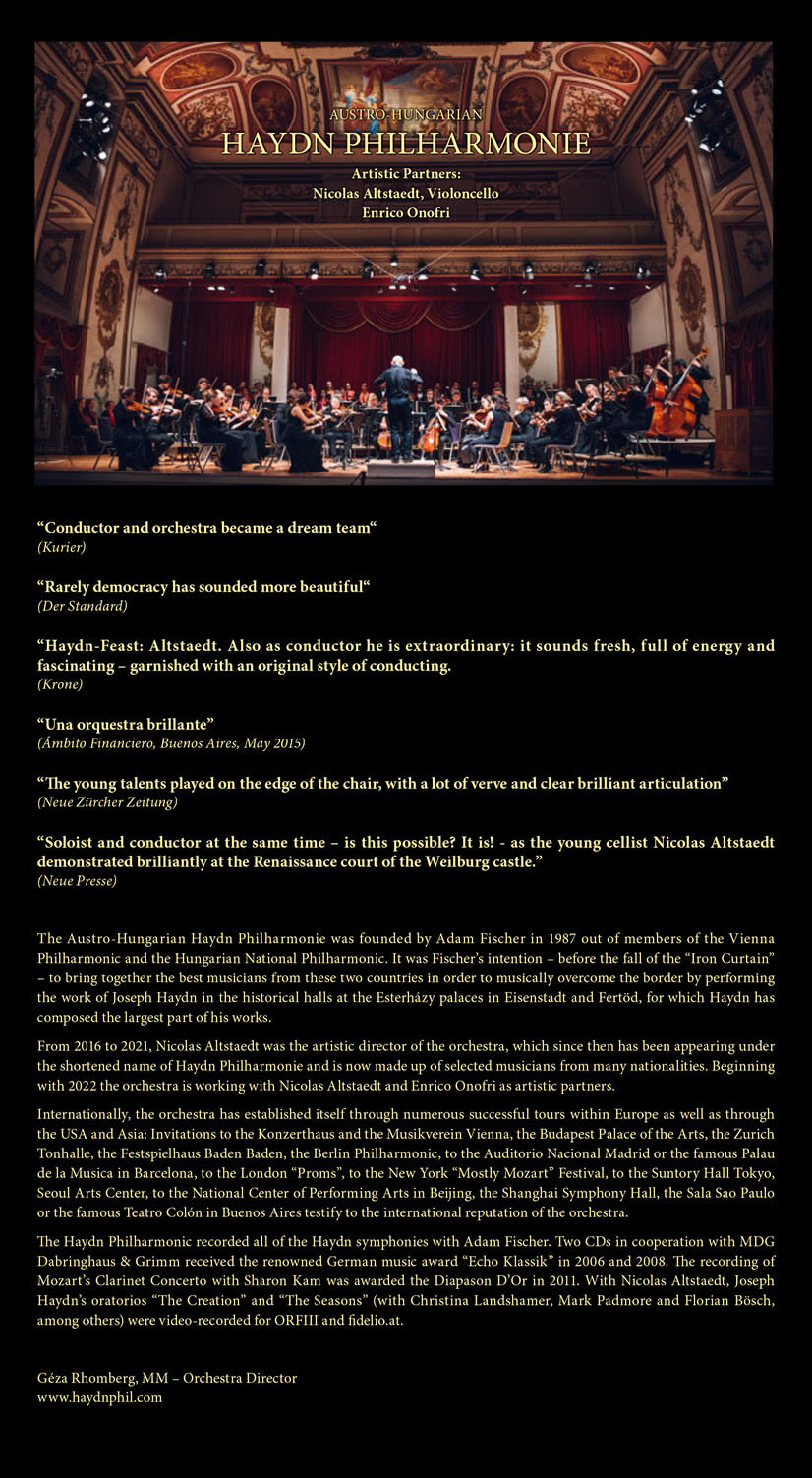 AUSTRO-HUNGARIAN
HAYDN PHILHARMONIE
Artistic Partners:
Nicolas Altstaedt, Violoncello
Enrico Onofri

“Conductor and orchestra became a dream team“
(Kurier)

“Rarely democracy has sounded more beautiful“
(Der Standard)

“Haydn-Feast: Altstaedt. Also as conductor he is extraordinary: it sounds fresh, full of energy and fascinating – garnished with an original style of conducting.
(Krone)

“Una orquestra brillante”
(Ámbito Financiero, Buenos Aires, May 2015)

“The young talents played on the edge of the chair, with a lot of verve and clear brilliant articulation”
(Neue Zürcher Zeitung)

“Soloist and conductor at the same time – is this possible? It is! - as the young cellist Nicolas Altstaedt demonstrated brilliantly at the Renaissance court of the Weilburg castle.”
(Neue Presse)

The Austro-Hungarian Haydn Philharmonie was founded by Adam Fischer in 1987 out of members of the Vienna Philharmonic and the Hungarian National Philharmonic. It was Fischer’s intention – before the fall of the “Iron Curtain” – to bring together the best musicians from these two countries in order to musically overcome the border by performing the work of Joseph Haydn in the historical halls at the Esterházy palaces in Eisenstadt and Fertöd, for which Haydn has composed the largest part of his works.

From 2016 to 2021, Nicolas Altstaedt was the artistic director of the orchestra, which since then has been appearing under the shortened name of Haydn Philharmonie and is now made up of selected musicians from many nationalities. Beginning with 2022 the orchestra is working with Nicolas Altstaedt and Enrico Onofri as artistic partners.

Internationally, the orchestra has established itself through numerous successful tours within Europe as well as through the USA and Asia: Invitations to the Konzerthaus and the Musikverein Vienna, the Budapest Palace of the Arts, the Zurich Tonhalle, the Festspielhaus Baden Baden, the Berlin Philharmonic, to the Auditorio Nacional Madrid or the famous Palau de la Musica in Barcelona, to the London “Proms”, to the New York “Mostly Mozart” Festival, to the Suntory Hall Tokyo, Seoul Arts Center, to the National Center of Performing Arts in Beijing, the Shanghai Symphony Hall, the Sala Sao Paulo or the famous Teatro Colón in Buenos Aires testify to the international reputation of the orchestra.

The Haydn Philharmonic recorded all of the Haydn symphonies with Adam Fischer. Two CDs in cooperation with MDG Dabringhaus & Grimm received the renowned German music award “Echo Klassik” in 2006 and 2008. The recording of Mozart’s Clarinet Concerto with Sharon Kam was awarded the Diapason D’Or in 2011. With Nicolas Altstaedt, Joseph Haydn’s oratorios “The Creation” and “The Seasons” (with Christina Landshamer, Mark Padmore and Florian Bösch, among others) were video-recorded for ORFIII and fidelio.at.

Géza Rhomberg, MM – Orchestra Director
www.haydnphil.com